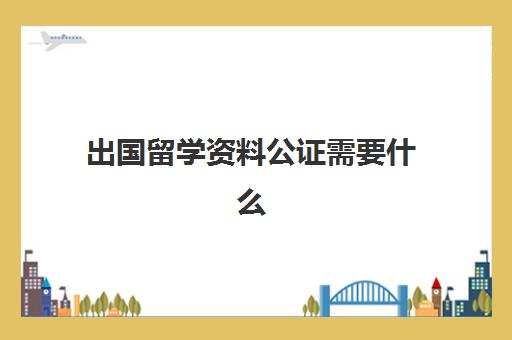 出国留学资料公证需要什么